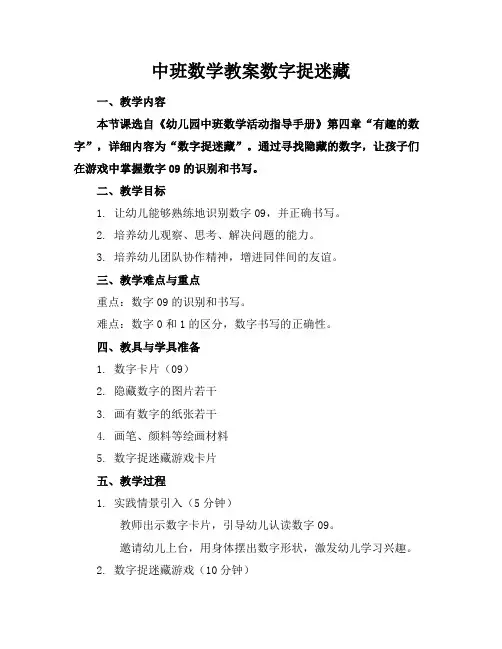 中班数学教案数字捉迷藏

一、教学内容

本节课选自《幼儿园中班数学活动指导手册》第四章“有趣的数字”，详细内容为“数字捉迷藏”。通过寻找隐藏的数字，让孩子们在游戏中掌握数字 09 的识别和书写。

二、教学目标

1. 让幼儿能够熟练地识别数字 09，并正确书写。

2. 培养幼儿观察、思考、解决问题的能力。

3. 培养幼儿团队协作精神，增进同伴间的友谊。

三、教学难点与重点

重点：数字 09 的识别和书写。

难点：数字 0 和 1 的区分，数字书写的正确性。

四、教具与学具准备

1. 数字卡片（09）

2. 隐藏数字的图片若干

3. 画有数字的纸张若干

4. 画笔、颜料等绘画材料

5. 数字捉迷藏游戏卡片

五、教学过程

1. 实践情景引入（5 分钟）

教师出示数字卡片，引导幼儿认读数字 09。

邀请幼儿上台，用身体摆出数字形状，激发幼儿学习兴趣。

2. 数字捉迷藏游戏（10 分钟）